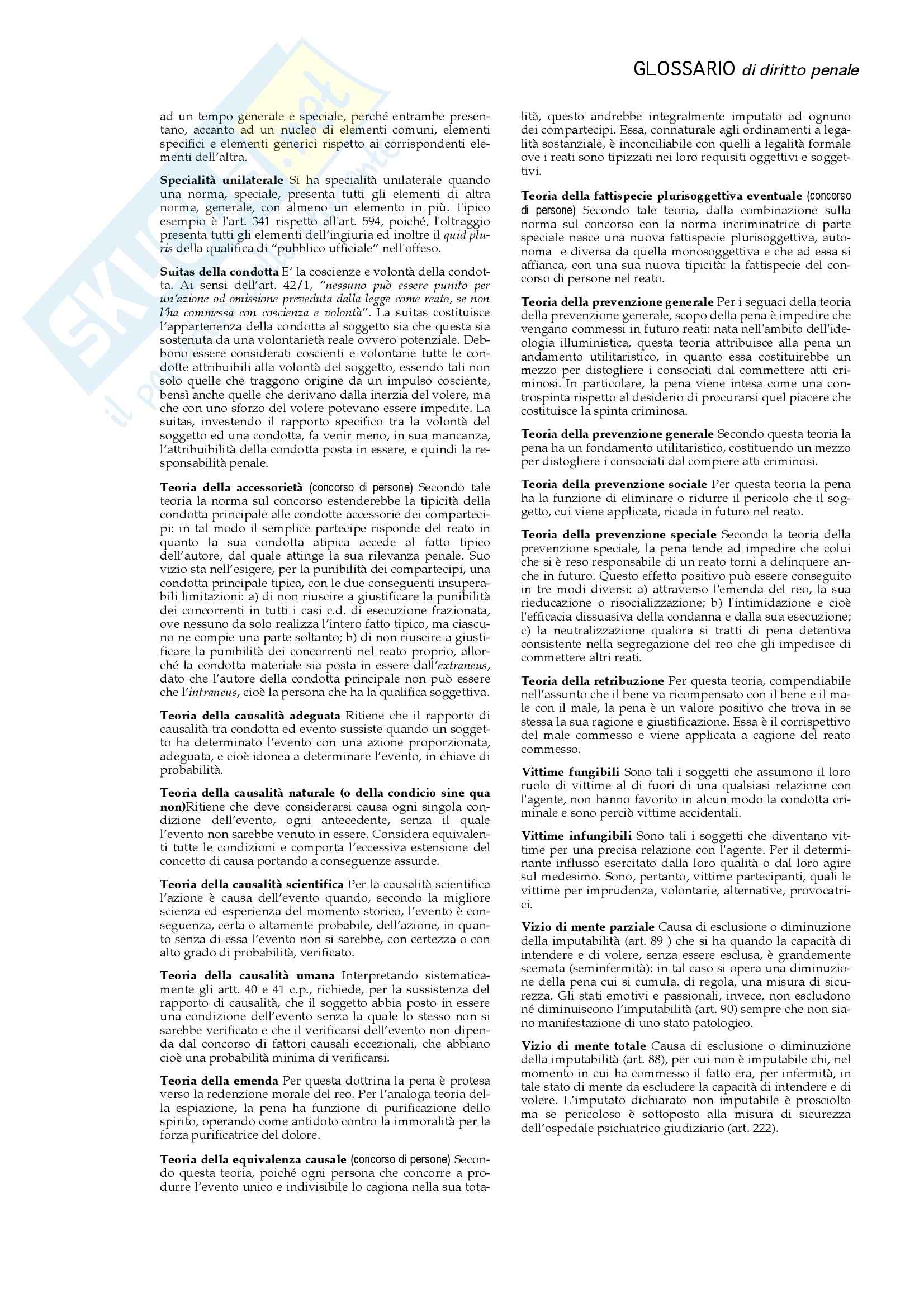 GLOSSARIO di diritto penale

ad un tempo generale e speciale, perché entrambe presentano, accanto ad un nucleo di elementi comuni, elementi specifici e elementi generici rispetto ai corrispondenti elementi dell'altra.

Specialità unilaterale Si ha specialità unilaterale quando una norma, speciale, presenta tutti gli elementi di altra norma, generale, con almeno un elemento in più. Tipico esempio è l'art. 341 rispetto all'art. 594, poiché, l'oltraggio presenta tutti gli elementi dell'ingiuria ed inoltre il quid pluris della qualifica di "pubblico ufficiale" nell'offeso.

Suitas della condotta E' la coscienze e volontà della condotta. Ai sensi dell'art. 42/1, "nessuno può essere punito per un'azione od omissione preveduta dalla legge come reato, se non l'ha commessa con coscienza e volontà". La suitas costituisce l'appartenenza della condotta al soggetto sia che questa sia sostenuta da una volontarietà reale ovvero potenziale. Debbono essere considerati coscienti e volontarie tutte le condotte attribuibili alla volontà del soggetto, essendo tali non solo quelle che traggono origine da un impulso cosciente, bensì anche quelle che derivano dalla inerzia del volere, ma che con uno sforzo del volere potevano essere impedite. La suitas, investendo il rapporto specifico tra la volontà del soggetto ed una condotta, fa venir meno, in sua mancanza, l'attribuibilità della condotta posta in essere, e quindi la responsabilità penale.

Teoria della accessorietà (concorso di persone) Secondo tale teoria la norma sul concorso estenderebbe la tipicità della condotta principale alle condotte accessorie dei compartecipi: in tal modo il semplice partecipe risponde del reato in quanto la sua condotta atipica accede al fatto tipico dell'autore, dal quale attinge la sua rilevanza penale. Suo vizio sta nell'esigere, per la punibilità dei compartecipi, una condotta principale tipica, con le due conseguenti insuperabili limitazioni: a) di non riuscire a giustificare la punibilità dei concorrenti in tutti i casi c.d. di esecuzione frazionata, ove nessuno da solo realizza l'intero fatto tipico, ma ciascuno ne compie una parte soltanto; b) di non riuscire a giustificare la punibilità dei concorrenti nel reato proprio, allorché la condotta materiale sia posta in essere dall'extraneus, dato che l'autore della condotta principale non può essere che l'intraneus, cioè la persona che ha la qualifica soggettiva.

Teoria della causalità adeguata Ritiene che il rapporto di causalità tra condotta ed evento sussiste quando un soggetto ha determinato l'evento con una azione proporzionata, adeguata, e cioè idonea a determinare l'evento, in chiave di probabilità.

Teoria della causalità naturale (o della condicio sine qua non)Ritiene che deve considerarsi causa ogni singola condizione dell'evento, ogni antecedente, senza il quale l'evento non sarebbe venuto in essere. Considera equivalenti tutte le condizioni e comporta l'eccessiva estensione del concetto di causa portando a conseguenze assurde.

Teoria della causalità scientifica Per la causalità scientifica l'azione è causa dell'evento quando, secondo la migliore scienza ed esperienza del momento storico, l'evento è conseguenza, certa o altamente probabile, dell'azione, in quanto senza di essa l'evento non si sarebbe, con certezza o con alto grado di probabilità, verificato.

Teoria della causalità umana Interpretando sistematicamente gli artt. 40 e 41 c.p., richiede, per la sussistenza del rapporto di causalità, che il soggetto abbia posto in essere una condizione dell'evento senza la quale lo stesso non si sarebbe verificato e che il verificarsi dell'evento non dipenda dal concorso di fattori causali eccezionali, che abbiano cioè una probabilità minima di verificarsi.

Teoria della emenda Per questa dottrina la pena è protesa verso la redenzione morale del reo. Per l'analoga teoria della espiazione, la pena ha funzione di purificazione dello spirito, operando come antidoto contro la immoralità per la forza purificatrice del dolore.

Teoria della equivalenza causale (concorso di persone) Secondo questa teoria, poiché ogni persona che concorre a produrre l'evento unico e indivisibile lo cagiona nella sua totalità, questo andrebbe integralmente imputato ad ognuno dei compartecipi. Essa, connaturale agli ordinamenti a legalità sostanziale, è inconciliabile con quelli a legalità formale ove i reati sono tipizzati nei loro requisiti oggettivi e soggettivi.

Teoria della fattispecie plurisoggettiva eventuale (concorso di persone) Secondo tale teoria, dalla combinazione sulla norma sul concorso con la norma incriminatrice di parte speciale nasce una nuova fattispecie plurisoggettiva, autonoma e diversa da quella monosoggettiva e che ad essa si affianca, con una sua nuova tipicità: la fattispecie del concorso di persone nel reato.

Teoria della prevenzione generale Per i seguaci della teoria della prevenzione generale, scopo della pena è impedire che vengano commessi in futuro reati: nata nell'ambito dell'ideologia illuministica, questa teoria attribuisce alla pena un andamento utilitaristico, in quanto essa costituirebbe un mezzo per distogliere i consociati dal commettere atti criminosi. In particolare, la pena viene intesa come una controspinta rispetto al desiderio di procurarsi quel piacere che costituisce la spinta criminosa.

Teoria della prevenzione generale Secondo questa teoria la pena ha un fondamento utilitaristico, costituendo un mezzo per distogliere i consociati dal compiere atti criminosi.

Teoria della prevenzione sociale Per questa teoria la pena ha la funzione di eliminare o ridurre il pericolo che il soggetto, cui viene applicata, ricada in futuro nel reato.

Teoria della prevenzione speciale Secondo la teoria della prevenzione speciale, la pena tende ad impedire che colui che si è reso responsabile di un reato torni a delinquere anche in futuro. Questo effetto positivo può essere conseguito in tre modi diversi: a) attraverso l'emenda del reo, la sua rieducazione o risocializzazione; b) l'intimidazione e cioè l'efficacia dissuasiva della condanna e dalla sua esecuzione; c) la neutralizzazione qualora si tratti di pena detentiva consistente nella segregazione del reo che gli impedisce di commettere altri reati.

Teoria della retribuzione Per questa teoria, compendiabile nell'assunto che il bene va ricompensato con il bene e il male con il male, la pena è un valore positivo che trova in se stessa la sua ragione e giustificazione. Essa è il corrispettivo del male commesso e viene applicata a cagione del reato commesso.

Vittime fungibili Sono tali i soggetti che assumono il loro ruolo di vittime al di fuori di una qualsiasi relazione con l'agente, non hanno favorito in alcun modo la condotta criminale e sono perciò vittime accidentali.

Vittime infungibili Sono tali i soggetti che diventano vittime per una precisa relazione con l'agente. Per il determinante influsso esercitato dalla loro qualità o dal loro agire sul medesimo. Sono, pertanto, vittime partecipanti, quali le vittime per imprudenza, volontarie, alternative, provocatrici.

Vizio di mente parziale Causa di esclusione o diminuzione della imputabilità (art. 89 ) che si ha quando la capacità di intendere e di volere, senza essere esclusa, è grandemente scemata (seminfermità): in tal caso si opera una diminuzione della pena cui si cumula, di regola, una misura di sicurezza. Gli stati emotivi e passionali, invece, non escludono né diminuiscono l'imputabilità (art. 90) sempre che non siano manifestazione di uno stato patologico.

Vizio di mente totale Causa di esclusione o diminuzione della imputabilità (art. 88), per cui non è imputabile chi, nel momento in cui ha commesso il fatto era, per infermità, in tale stato di mente da escludere la capacità di intendere e di volere. L'imputato dichiarato non imputabile è prosciolto ma se pericoloso è sottoposto alla misura di sicurezza dell'ospedale psichiatrico giudiziario (art. 222).